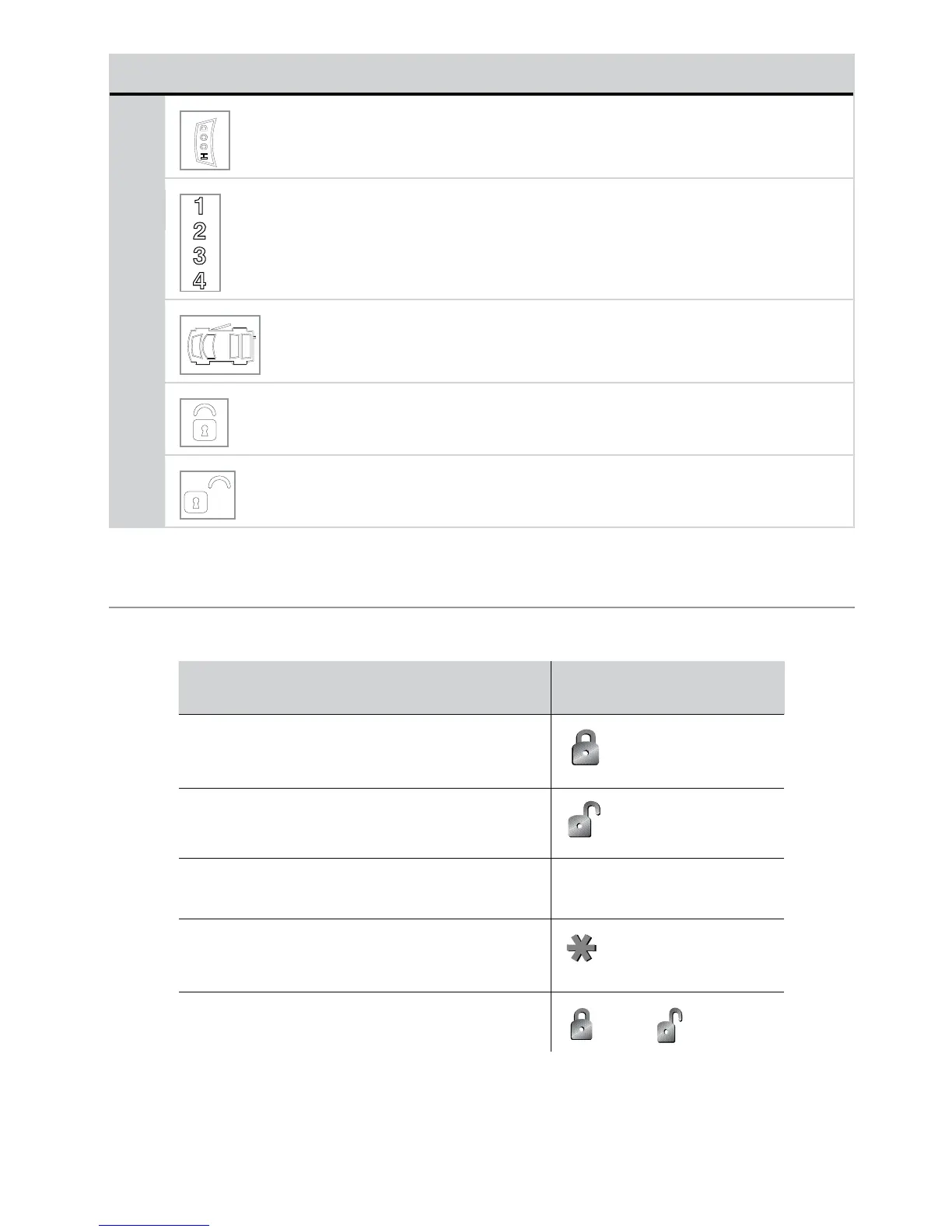 1
2
3
4